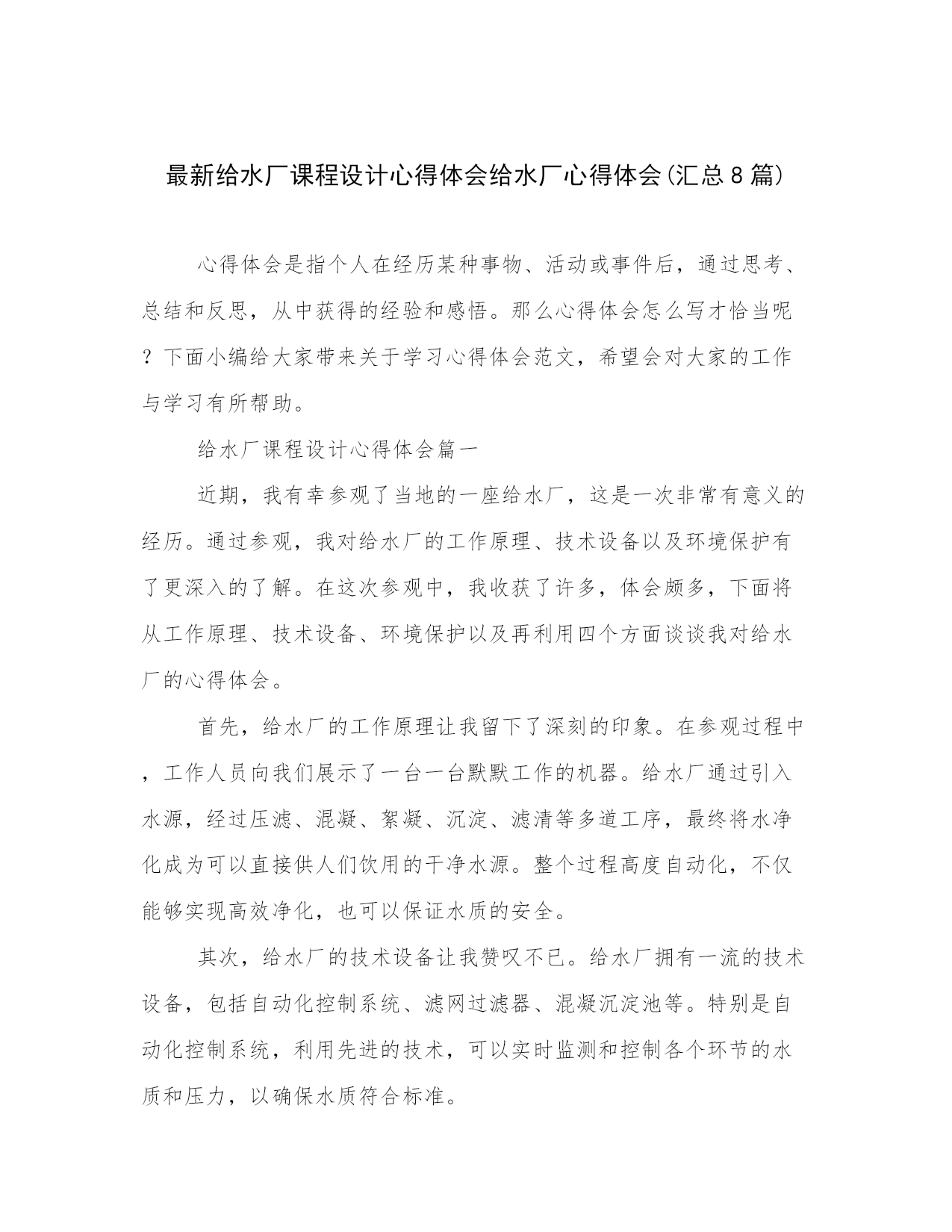 最新给水厂课程设计心得体会给水厂心得体会(汇总8篇)

心得体会是指个人在经历某种事物、活动或事件后，通过思考、总结和反思，从中获得的经验和感悟。那么心得体会怎么写才恰当呢？下面小编给大家带来关于学习心得体会范文，希望会对大家的工作与学习有所帮助。

给水厂课程设计心得体会篇一

近期，我有幸参观了当地的一座给水厂，这是一次非常有意义的经历。通过参观，我对给水厂的工作原理、技术设备以及环境保护有了更深入的了解。在这次参观中，我收获了许多，体会颇多，下面将从工作原理、技术设备、环境保护以及再利用四个方面谈谈我对给水厂的心得体会。

首先，给水厂的工作原理让我留下了深刻的印象。在参观过程中，工作人员向我们展示了一台一台默默工作的机器。给水厂通过引入水源，经过压滤、混凝、絮凝、沉淀、滤清等多道工序，最终将水净化成为可以直接供人们饮用的干净水源。整个过程高度自动化，不仅能够实现高效净化，也可以保证水质的安全。

其次，给水厂的技术设备让我赞叹不已。给水厂拥有一流的技术设备，包括自动化控制系统、滤网过滤器、混凝沉淀池等。特别是自动化控制系统，利用先进的技术，可以实时监测和控制各个环节的水质和压力，以确保水质符合标准。